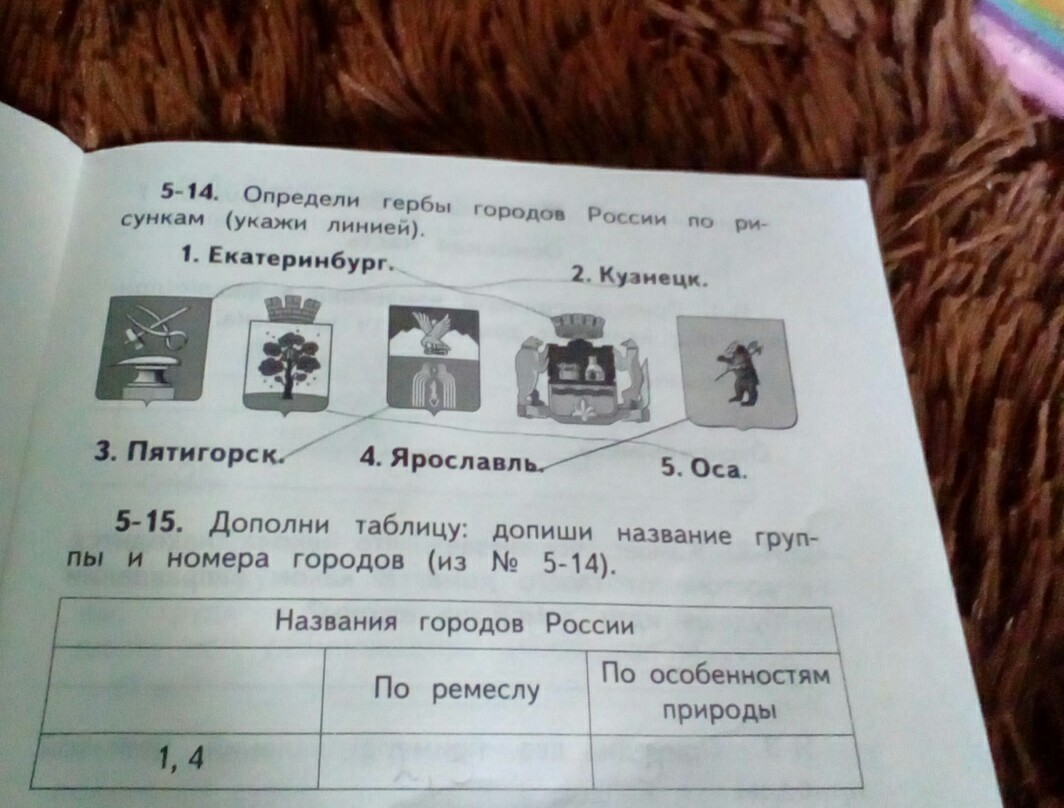 5-14. Определи гербы городов России по рисункам (укажи линией).

1. Екатеринбург.

2. Кузнецк.

3. Пятигорск.

4. Ярославль.

5. Оса.

5-15. Дополни таблицу: допиши название группы и номера городов (из № 5-14).

| Названия городов России | | |
|---|---|---|
| | По ремеслу | По особенностям природы |
| 1, 4 | | |